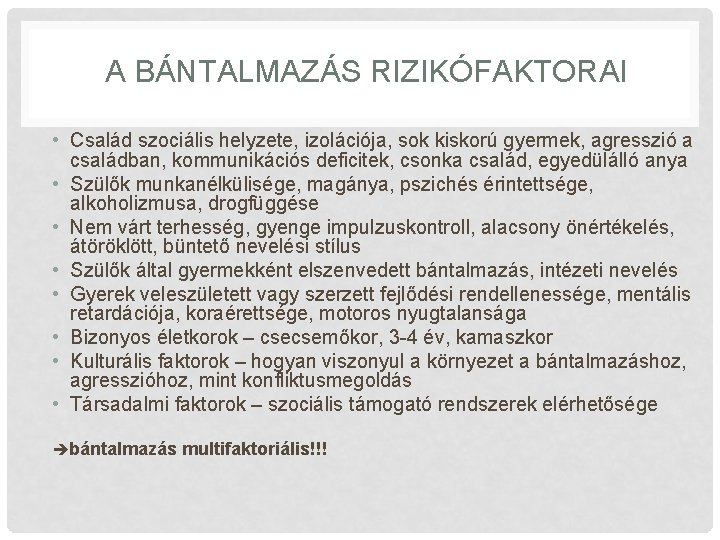 A BÁNTALMAZÁS RIZIKÓFAKTORAI

• Család szociális helyzete, izolációja, sok kiskorú gyermek, agresszió a családban, kommunikációs deficitek, csonka család, egyedülálló anya
• Szülők munkanélkülisége, magánya, pszichés érintettsége, alkoholizmusa, drogfüggése
• Nem várt terhesség, gyenge impulzuskontroll, alacsony önértékelés, átöröklött, büntető nevelési stílus
• Szülők által gyermekként elszenvedett bántalmazás, intézeti nevelés
• Gyerek veleszületett vagy szerzett fejlődési rendellenessége, mentális retardációja, koraérettsége, motoros nyugtalansága
• Bizonyos életkorok – csecsemőkor, 3-4 év, kamaszkor
• Kulturális faktorok – hogyan viszonyul a környezet a bántalmazáshoz, agresszióhoz, mint konfliktusmegoldás
• Társadalmi faktorok – szociális támogató rendszerek elérhetősége

➔bántalmazás multifaktoriális!!!